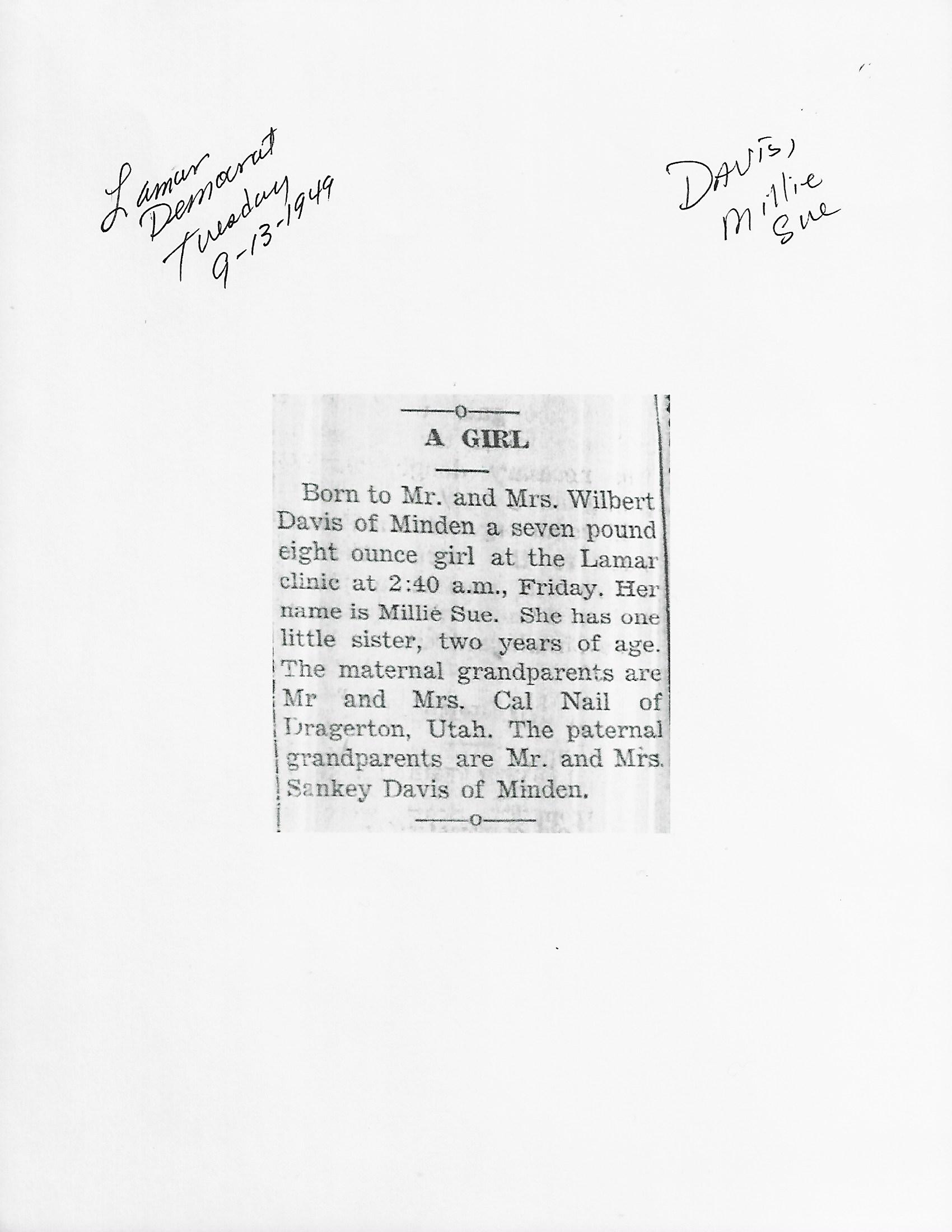 Lamar Democrat Tuesday 9-13-1949

Davis, Millie Sue

A GIRL

Born to Mr. and Mrs. Wilbert Davis of Minden a seven pound eight ounce girl at the Lamar clinic at 2:40 a.m., Friday. Her name is Millie Sue. She has one little sister, two years of age. The maternal grandparents are Mr and Mrs. Cal Nail of Dragerton, Utah. The paternal grandparents are Mr. and Mrs. Sankey Davis of Minden.